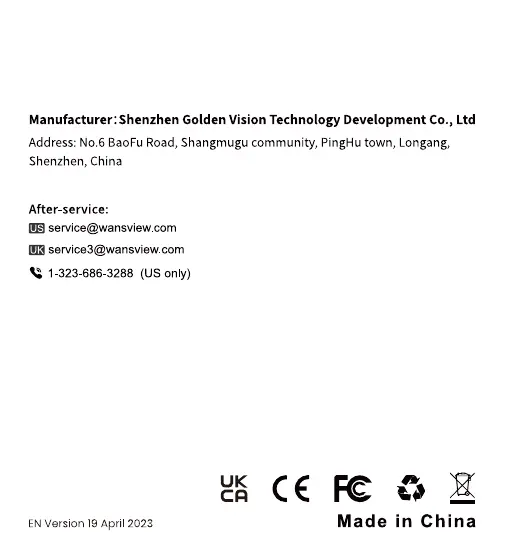 Manufacturer: Shenzhen Golden Vision Technology Development Co., Ltd

Address: No.6 BaoFu Road, Shangmugu community, PingHu town, Longang, Shenzhen, China

After-service:
US service@wansview.com
UK service3@wansview.com
1-323-686-3288 (US only)

UK CA CE FC

EN Version 19 April 2023

Made in China